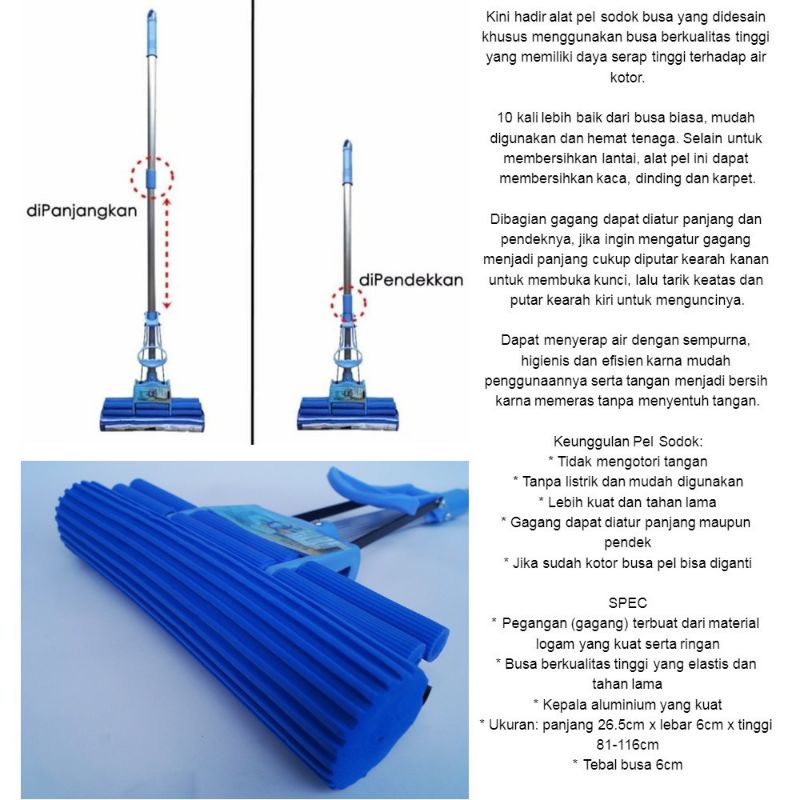 diPanjangkan

diPendekkan

Kini hadir alat pel sodok busa yang didesain khusus menggunakan busa berkualitas tinggi yang memiliki daya serap tinggi terhadap air kotor.

10 kali lebih baik dari busa biasa, mudah digunakan dan hemat tenaga. Selain untuk membersihkan lantai, alat pel ini dapat membersihkan kaca, dinding dan karpet.

Dibagian gagang dapat diatur panjang dan pendeknya, jika ingin mengatur gagang menjadi panjang cukup diputar kearah kanan untuk membuka kunci, lalu tarik keatas dan putar kearah kiri untuk menguncinya.

Dapat menyerap air dengan sempurna, higienis dan efisien karna mudah penggunaannya serta tangan menjadi bersih karna memeras tanpa menyentuh tangan.

Keunggulan Pel Sodok:
* Tidak mengotori tangan
* Tanpa listrik dan mudah digunakan
* Lebih kuat dan tahan lama
* Gagang dapat diatur panjang maupun pendek
* Jika sudah kotor busa pel bisa diganti

SPEC
* Pegangan (gagang) terbuat dari material logam yang kuat serta ringan
* Busa berkualitas tinggi yang elastis dan tahan lama
* Kepala aluminium yang kuat
* Ukuran: panjang 26.5cm x lebar 6cm x tinggi 81-116cm
* Tebal busa 6cm